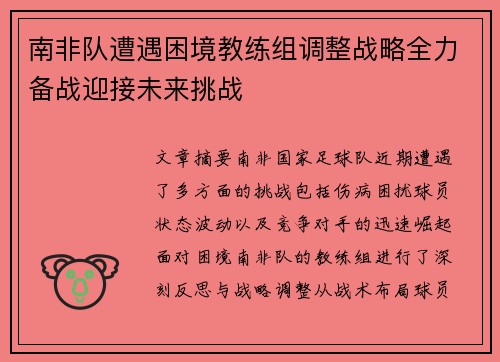 南非队遭遇困境教练组调整战略全力备战迎接未来挑战

文章摘要南非国家足球队近期遭遇了多方面的挑战包括伤病困扰球员状态波动以及竞争对手的迅速崛起面对困境南非队的教练组进行了深刻反思与战略调整从战术布局球员